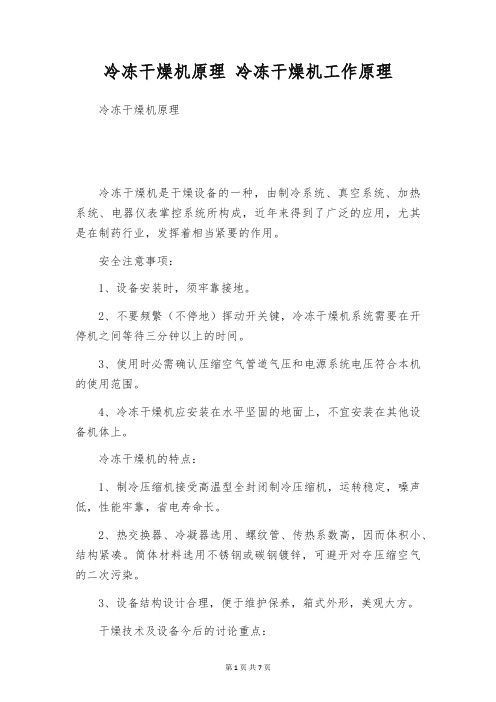 冷冻干燥机原理 冷冻干燥机工作原理

冷冻干燥机原理

冷冻干燥机是干燥设备的一种，由制冷系统、真空系统、加热系统、电器仪表掌控系统所构成，近年来得到了广泛的应用，尤其是在制药行业，发挥着相当紧要的作用。

安全注意事项：

1、设备安装时，须牢靠接地。

2、不要频繁（不停地）挥动开关键，冷冻干燥机系统需要在开停机之间等待三分钟以上的时间。

3、使用时必需确认压缩空气管道气压和电源系统电压符合本机的使用范围。

4、冷冻干燥机应安装在水平坚固的地面上，不宜安装在其他设备机体上。

冷冻干燥机的特点：

1、制冷压缩机接受高温型全封闭制冷压缩机，运转稳定，噪声低，性能牢靠，省电寿命长。

2、热交换器、冷凝器选用、螺纹管、传热系数高，因而体积小、结构紧凑。筒体材料选用不锈钢或碳钢镀锌，可避开对夺压缩空气的二次污染。

3、设备结构设计合理，便于维护保养，箱式外形，美观大方。

干燥技术及设备今后的讨论重点：

第1页 共7页